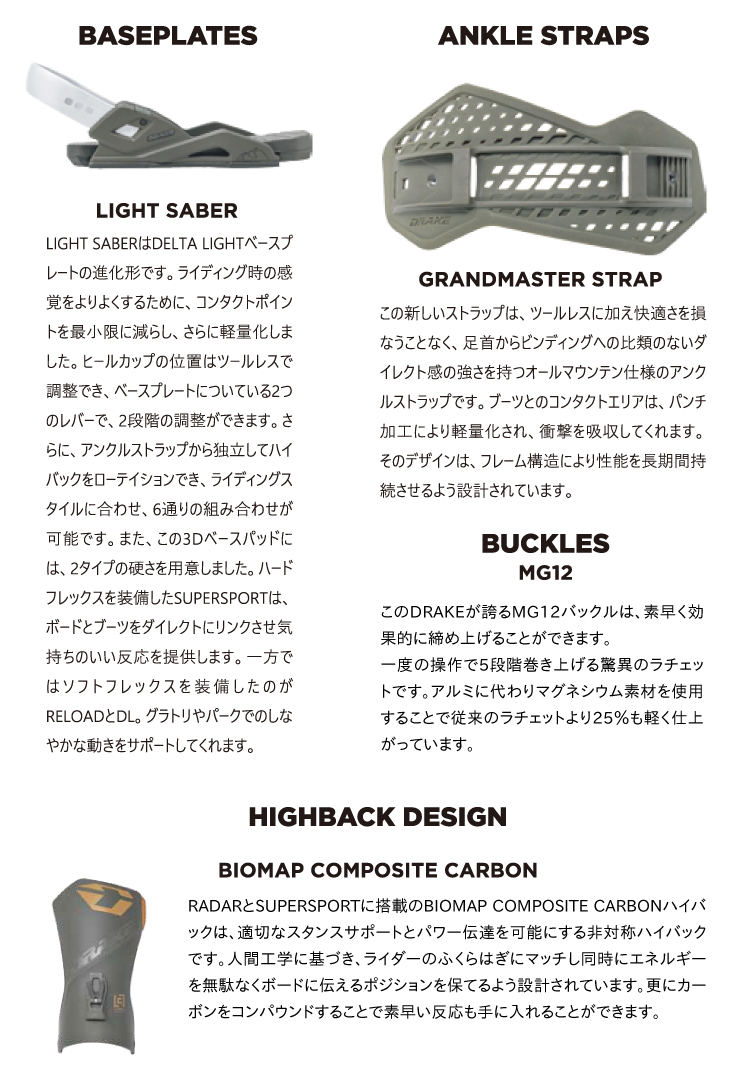 BASEPLATES

LIGHT SABER

LIGHT SABERはDELTA LIGHTベースプレートの進化形です。ライディング時の感覚をよりよくするために、コンタクトポイントを最小限に減らし、さらに軽量化しました。ヒールカップの位置はツールレスで調整でき、ベースプレートについている2つのレバーで、2段階の調整ができます。さらに、アンクルストラップから独立してハイバックをローテイションでき、ライディングスタイルに合わせ、6通りの組み合わせが可能です。また、この3Dベースパッドには、2タイプの硬さを用意しました。ハードフレックスを装備したSUPERSPORTは、ボードとブーツをダイレクトにリンクさせ気持ちのいい反応を提供します。一方ではソフトフレックスを装備したのがRELOADとDL。グラトリやパークでのしなやかな動きをサポートしてくれます。

ANKLE STRAPS

DRAKE

GRANDMASTER STRAP

この新しいストラップは、ツールレスに加え快適さを損なうことなく、足首からビンディングへの比類のないダイレクト感の強さを持つオールマウンテン仕様のアンクルストラップです。ブーツとのコンタクトエリアは、パンチ加工により軽量化され、衝撃を吸収してくれます。そのデザインは、フレーム構造により性能を長期間持続させるよう設計されています。

BUCKLES
MG12

このDRAKEが誇るMG12バックルは、素早く効果的に締め上げることができます。
一度の操作で5段階巻き上げる驚異のラチェットです。アルミに代わりマグネシウム素材を使用することで従来のラチェットより25%も軽く仕上がっています。

HIGHBACK DESIGN

BIOMAP COMPOSITE CARBON

RADARとSUPERSPORTに搭載のBIOMAP COMPOSITE CARBONハイバックは、適切なスタンスサポートとパワー伝達を可能にする非対称ハイバックです。人間工学に基づき、ライダーのふくらはぎにマッチし同時にエネルギーを無駄なくボードに伝えるポジションを保てるよう設計されています。更にカーボンをコンパウンドすることで素早い反応も手に入れることができます。